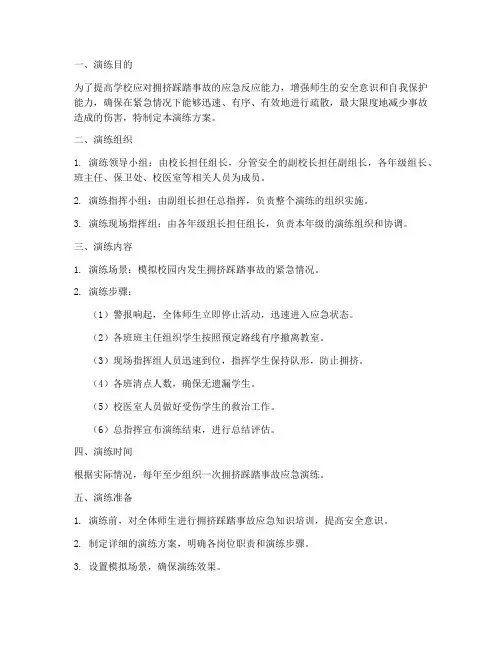 一、演练目的

为了提高学校应对拥挤踩踏事故的应急反应能力，增强师生的安全意识和自我保护能力，确保在紧急情况下能够迅速、有序、有效地进行疏散，最大限度地减少事故造成的伤害，特制定本演练方案。

二、演练组织

1. 演练领导小组：由校长担任组长，分管安全的副校长担任副组长，各年级组长、班主任、保卫处、校医室等相关人员为成员。

2. 演练指挥小组：由副组长担任总指挥，负责整个演练的组织实施。

3. 演练现场指挥组：由各年级组长担任组长，负责本年级的演练组织和协调。

三、演练内容

1. 演练场景：模拟校园内发生拥挤踩踏事故的紧急情况。

2. 演练步骤：

（1）警报响起，全体师生立即停止活动，迅速进入应急状态。

（2）各班班主任组织学生按照预定路线有序撤离教室。

（3）现场指挥组人员迅速到位，指挥学生保持队形，防止拥挤。

（4）各班清点人数，确保无遗漏学生。

（5）校医室人员做好受伤学生的救治工作。

（6）总指挥宣布演练结束，进行总结评估。

四、演练时间

根据实际情况，每年至少组织一次拥挤踩踏事故应急演练。

五、演练准备

1. 演练前，对全体师生进行拥挤踩踏事故应急知识培训，提高安全意识。

2. 制定详细的演练方案，明确各岗位职责和演练步骤。

3. 设置模拟场景，确保演练效果。